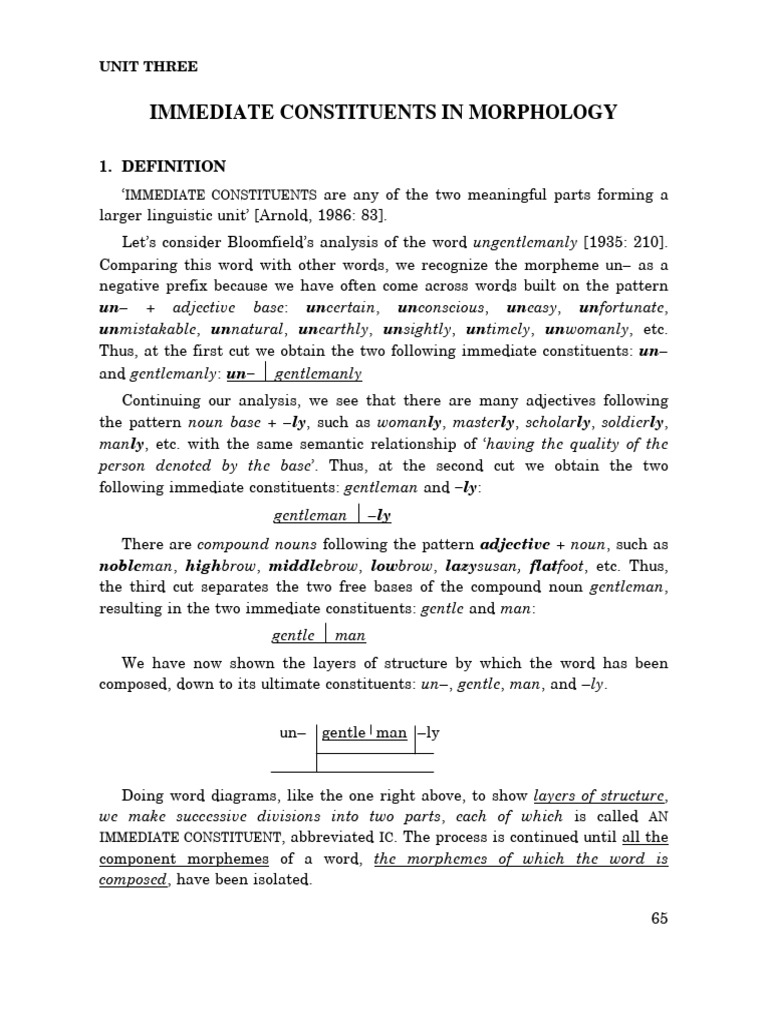 UNIT THREE

IMMEDIATE CONSTITUENTS IN MORPHOLOGY

1. DEFINITION

'IMMEDIATE CONSTITUENTS are any of the two meaningful parts forming a larger linguistic unit' [Arnold, 1986: 83].

Let's consider Bloomfield's analysis of the word ungentlemanly [1935: 210]. Comparing this word with other words, we recognize the morpheme un– as a negative prefix because we have often come across words built on the pattern un– + adjective base: uncertain, unconscious, uneasy, unfortunate, unmistakable, unnatural, unearthly, unsightly, untimely, unwomanly, etc. Thus, at the first cut we obtain the two following immediate constituents: un– and gentlemanly: un– | gentlemanly

Continuing our analysis, we see that there are many adjectives following the pattern noun base + –ly, such as womanly, masterly, scholarly, soldierly, manly, etc. with the same semantic relationship of 'having the quality of the person denoted by the base'. Thus, at the second cut we obtain the two following immediate constituents: gentleman and –ly:

gentleman | –ly

There are compound nouns following the pattern adjective + noun, such as nobleman, highbrow, middlebrow, lowbrow, lazysusan, flatfoot, etc. Thus, the third cut separates the two free bases of the compound noun gentleman, resulting in the two immediate constituents: gentle and man:

gentle | man

We have now shown the layers of structure by which the word has been composed, down to its ultimate constituents: un–, gentle, man, and –ly.

un– | gentle | man | –ly

Doing word diagrams, like the one right above, to show layers of structure, we make successive divisions into two parts, each of which is called AN IMMEDIATE CONSTITUENT, abbreviated IC. The process is continued until all the component morphemes of a word, the morphemes of which the word is composed, have been isolated.

65